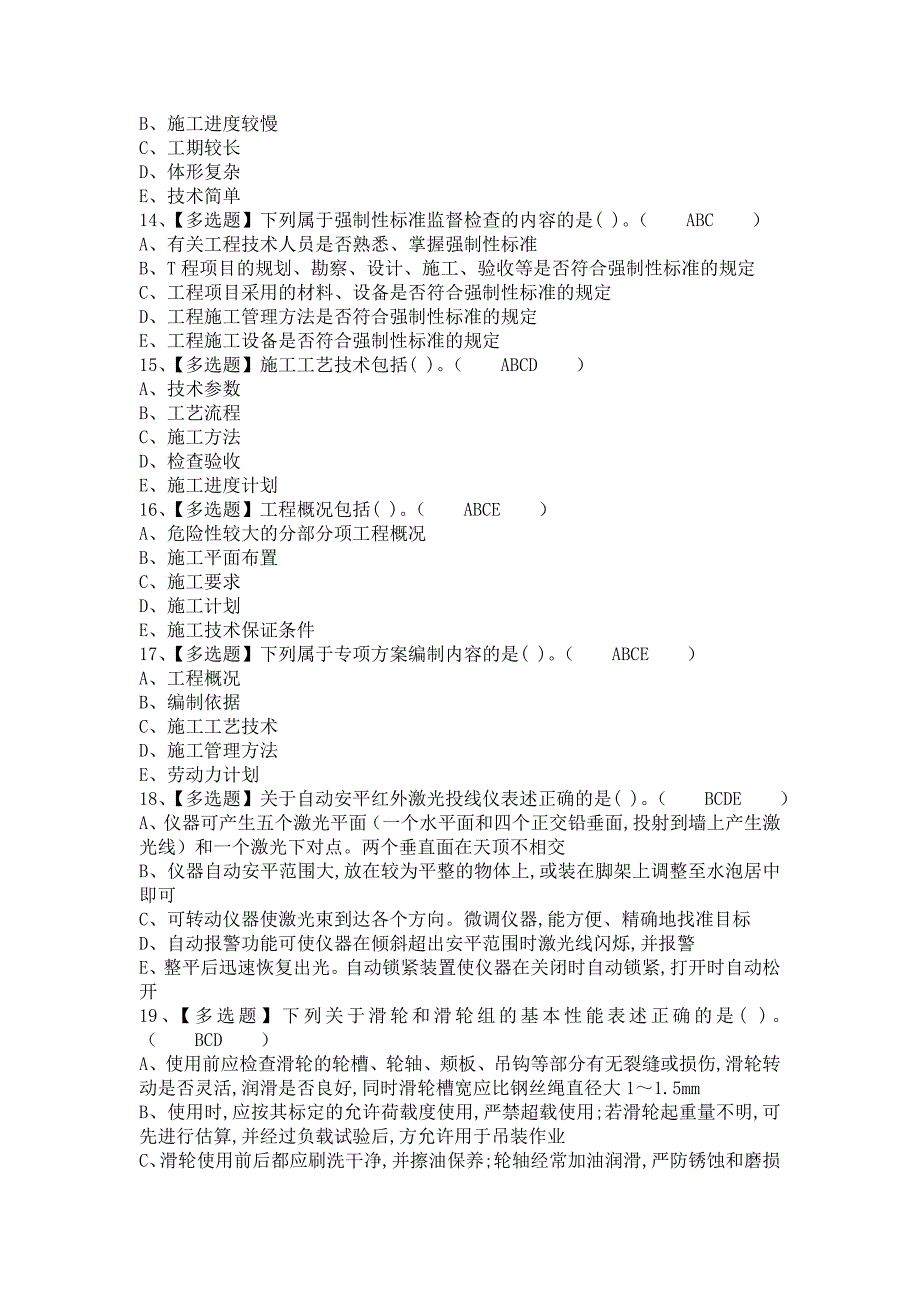 B、施工进度较慢
C、工期较长
D、体形复杂
E、技术简单
14、【多选题】下列属于强制性标准监督检查的内容的是( )。( ABC )
A、有关工程技术人员是否熟悉、掌握强制性标准
B、T 程项目的规划、勘察、设计、施工、验收等是否符合强制性标准的规定
C、工程项目采用的材料、设备是否符合强制性标准的规定
D、工程施工管理方法是否符合强制性标准的规定
E、工程施工设备是否符合强制性标准的规定
15、【多选题】施工工艺技术包括( )。( ABCD )
A、技术参数
B、工艺流程
C、施工方法
D、检查验收
E、施工进度计划
16、【多选题】工程概况包括( )。( ABCE )
A、危险性较大的分部分项工程概况
B、施工平面布置
C、施工要求
D、施工计划
E、施工技术保证条件
17、【多选题】下列属于专项方案编制内容的是( )。( ABCE )
A、工程概况
B、编制依据
C、施工工艺技术
D、施工管理方法
E、劳动力计划
18、【多选题】关于自动安平红外激光投线仪表述正确的是( )。( BCDE )
A、仪器可产生五个激光平面(一个水平面和四个正交铅垂面,投射到墙上产生激光线)和一个激光下对点。两个垂直面在天顶不相交
B、仪器自动安平范围大,放在较为平整的物体上,或装在脚架上调整至水泡居中即可
C、可转动仪器使激光束到达各个方向。微调仪器,能方便、精确地找准目标
D、自动报警功能可使仪器在倾斜超出安平范围时激光线闪烁,并报警
E、整平后迅速恢复出光。自动锁紧装置使仪器在关闭时自动锁紧,打开时自动松开
19、【多选题】下列关于滑轮和滑轮组的基本性能表述正确的是( )。( BCD )
A、使用前应检查滑轮的轮槽、轮轴、颊板、吊钩等部分有无裂缝或损伤,滑轮转动是否灵活,润滑是否良好,同时滑轮槽宽应比钢丝绳直径大 1~1.5mm
B、使用时,应按其标定的允许荷载度使用,严禁超载使用;若滑轮起重量不明,可先进行估算,并经过负载试验后,方允许用于吊装作业
C、滑轮使用前后都应刷洗干净,并擦油保养;轮轴经常加油润滑,严防锈蚀和磨损